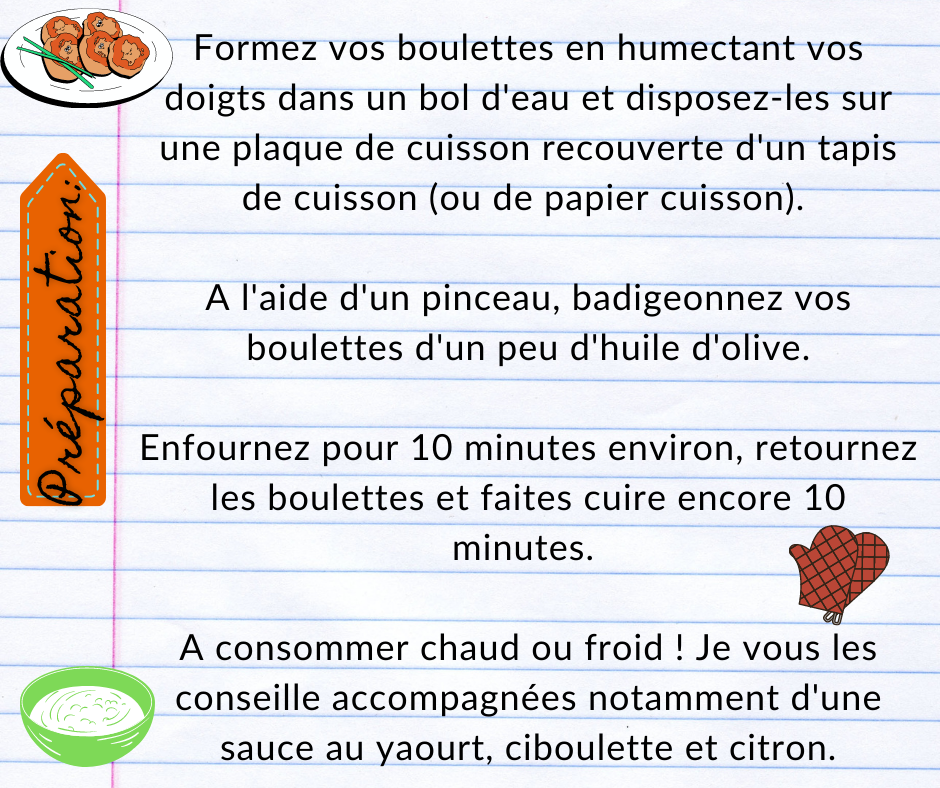 Préparation:

Formez vos boulettes en humectant vos doigts dans un bol d'eau et disposez-les sur une plaque de cuisson recouverte d'un tapis de cuisson (ou de papier cuisson).

A l'aide d'un pinceau, badigeonnez vos boulettes d'un peu d'huile d'olive.

Enfournez pour 10 minutes environ, retournez les boulettes et faites cuire encore 10 minutes.

A consommer chaud ou froid ! Je vous les conseille accompagnées notamment d'une sauce au yaourt, ciboulette et citron.